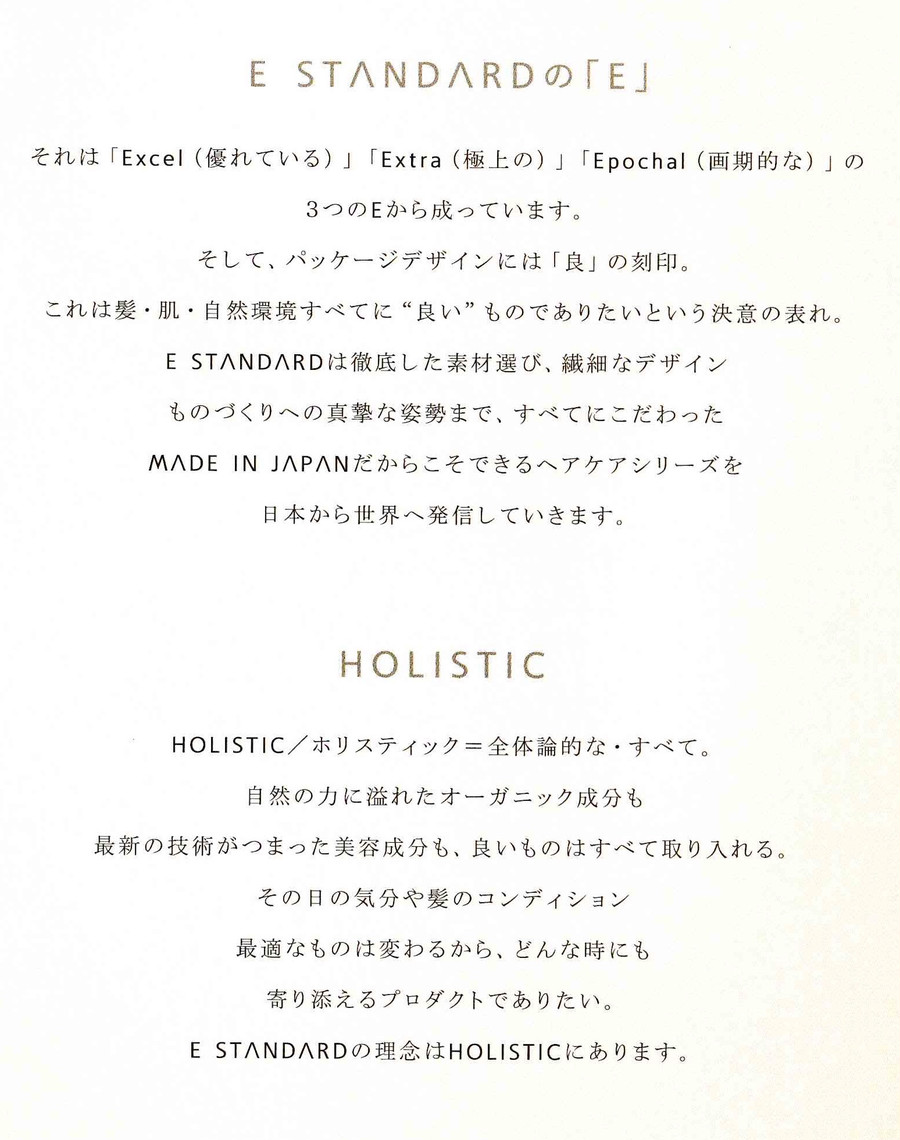 E STANDARDの「E」

それは「Excel（優れている）」「Extra（極上の）」「Epochal（画期的な）」の
3つのEから成っています。
そして、パッケージデザインには「良」の刻印。
これは髪・肌・自然環境すべてに“良い”ものでありたいという決意の表れ。
E STANDARDは徹底した素材選び、繊細なデザイン
ものづくりへの真摯な姿勢まで、すべてにこだわった
MADE IN JAPANだからこそできるヘアケアシリーズを
日本から世界へ発信していきます。

HOLISTIC

HOLISTIC／ホリスティック＝全体論的な・すべて。
自然の力に溢れたオーガニック成分も
最新の技術がつまった美容成分も、良いものはすべて取り入れる。
その日の気分や髪のコンディション
最適なものは変わるから、どんな時にも
寄り添えるプロダクトでありたい。
E STANDARDの理念はHOLISTICにあります。